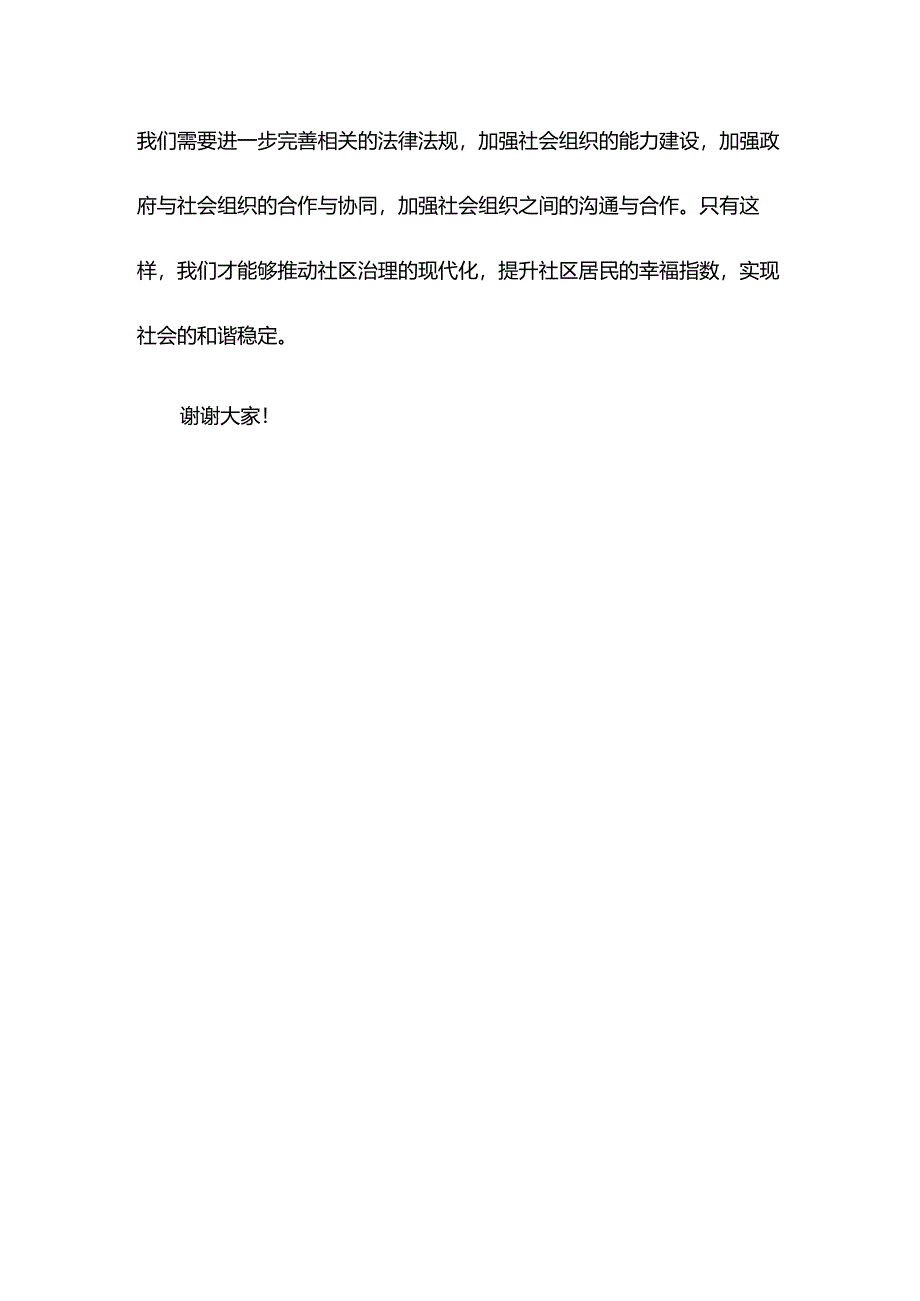 我们需要进一步完善相关的法律法规，加强社会组织的能力建设，加强政府与社会组织的合作与协同，加强社会组织之间的沟通与合作。只有这样，我们才能够推动社区治理的现代化，提升社区居民的幸福指数，实现社会的和谐稳定。

谢谢大家！